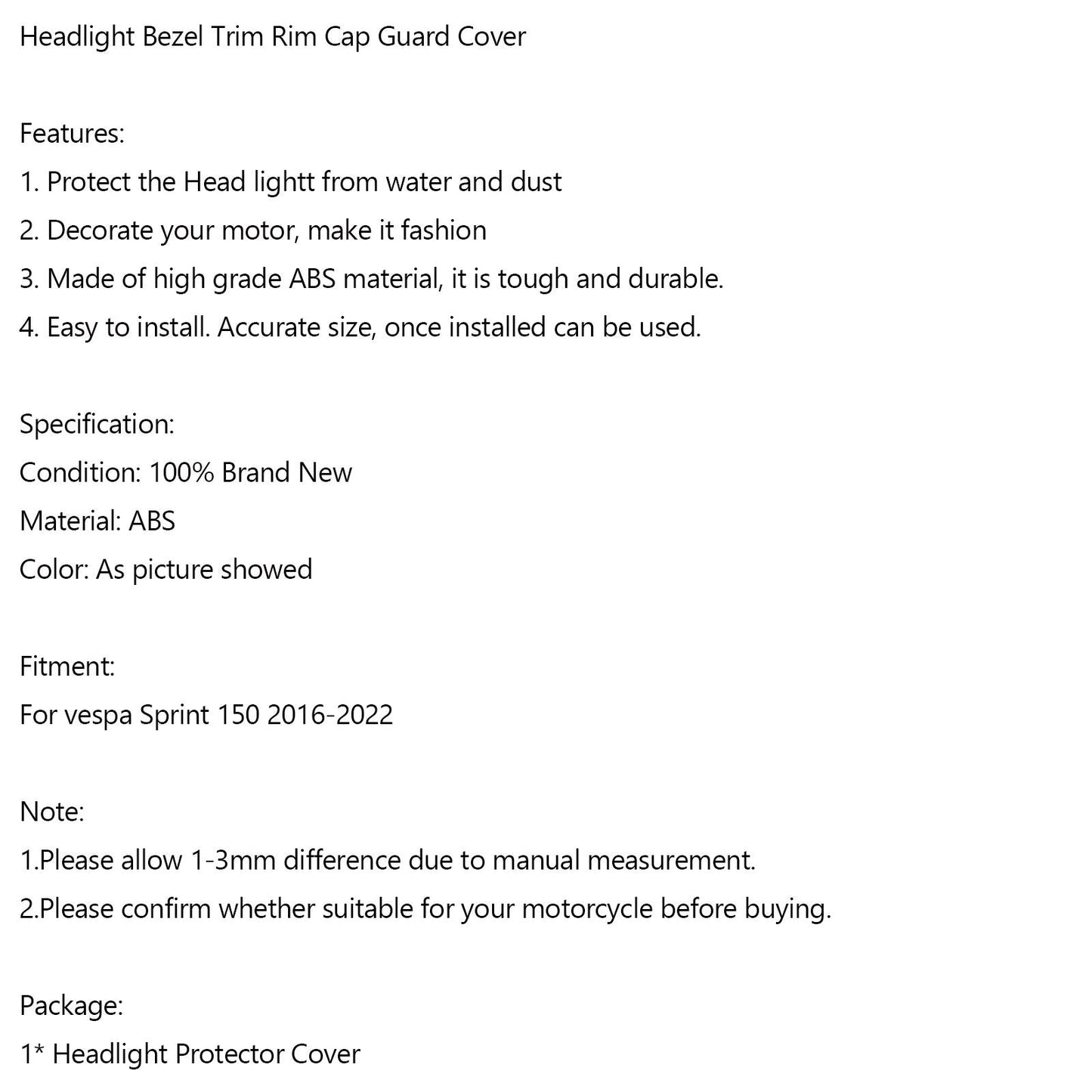 Headlight Bezel Trim Rim Cap Guard Cover

Features:
1. Protect the Head lightt from water and dust
2. Decorate your motor, make it fashion
3. Made of high grade ABS material, it is tough and durable.
4. Easy to install. Accurate size, once installed can be used.

Specification:
Condition: 100% Brand New
Material: ABS
Color: As picture showed

Fitment:
For vespa Sprint 150 2016-2022

Note:
1.Please allow 1-3mm difference due to manual measurement.
2.Please confirm whether suitable for your motorcycle before buying.

Package:
1* Headlight Protector Cover